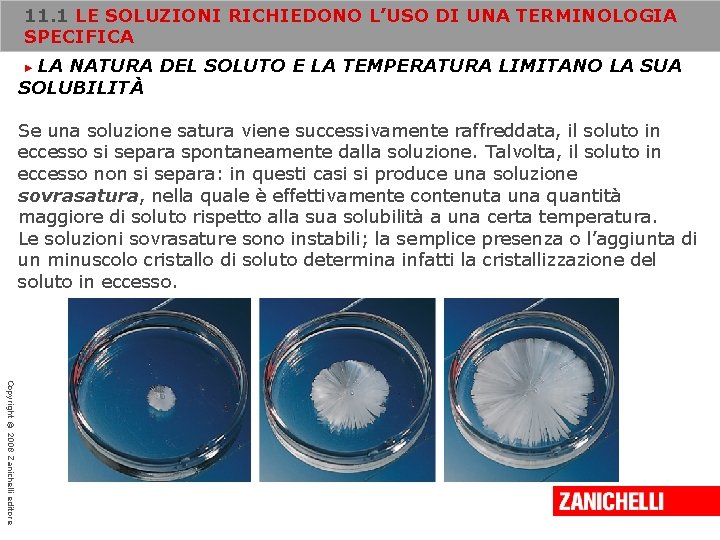 11.1 LE SOLUZIONI RICHIEDONO L'USO DI UNA TERMINOLOGIA SPECIFICA

▸ LA NATURA DEL SOLUTO E LA TEMPERATURA LIMITANO LA SUA SOLUBILITÀ

Se una soluzione satura viene successivamente raffreddata, il soluto in eccesso si separa spontaneamente dalla soluzione. Talvolta, il soluto in eccesso non si separa: in questi casi si produce una soluzione sovrasatura, nella quale è effettivamente contenuta una quantità maggiore di soluto rispetto alla sua solubilità a una certa temperatura.
Le soluzioni sovrasature sono instabili; la semplice presenza o l'aggiunta di un minuscolo cristallo di soluto determina infatti la cristallizzazione del soluto in eccesso.

Copyright © 2008 Zanichelli editore

ZANICHELLI